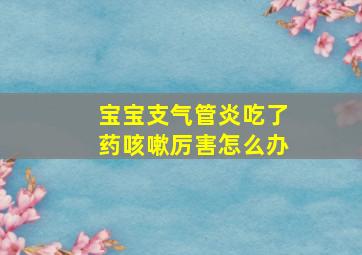 宝宝支气管炎吃了药咳嗽厉害怎么办